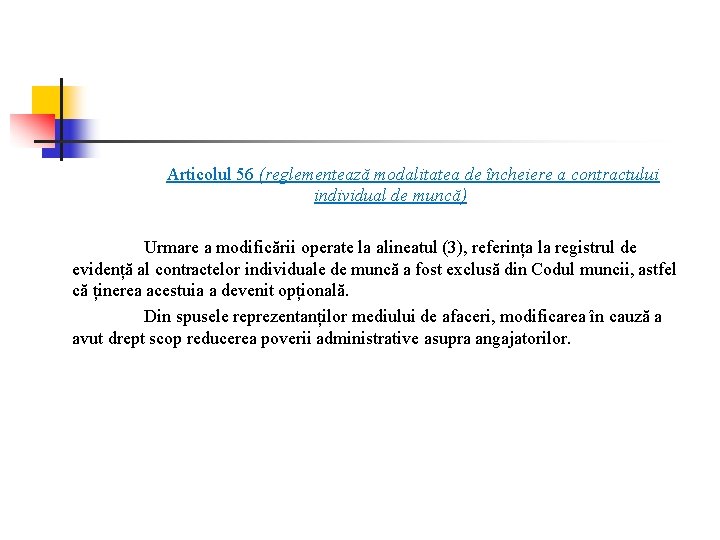 Articolul 56 (reglementează modalitatea de încheiere a contractului individual de muncă)

Urmare a modificării operate la alineatul (3), referința la registrul de evidență al contractelor individuale de muncă a fost exclusă din Codul muncii, astfel că ținerea acestuia a devenit opțională.

Din spusele reprezentanților mediului de afaceri, modificarea în cauză a avut drept scop reducerea poverii administrative asupra angajatorilor.